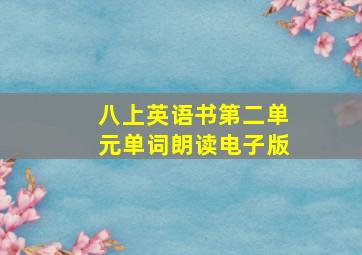 八上英语书第二单元单词朗读电子版